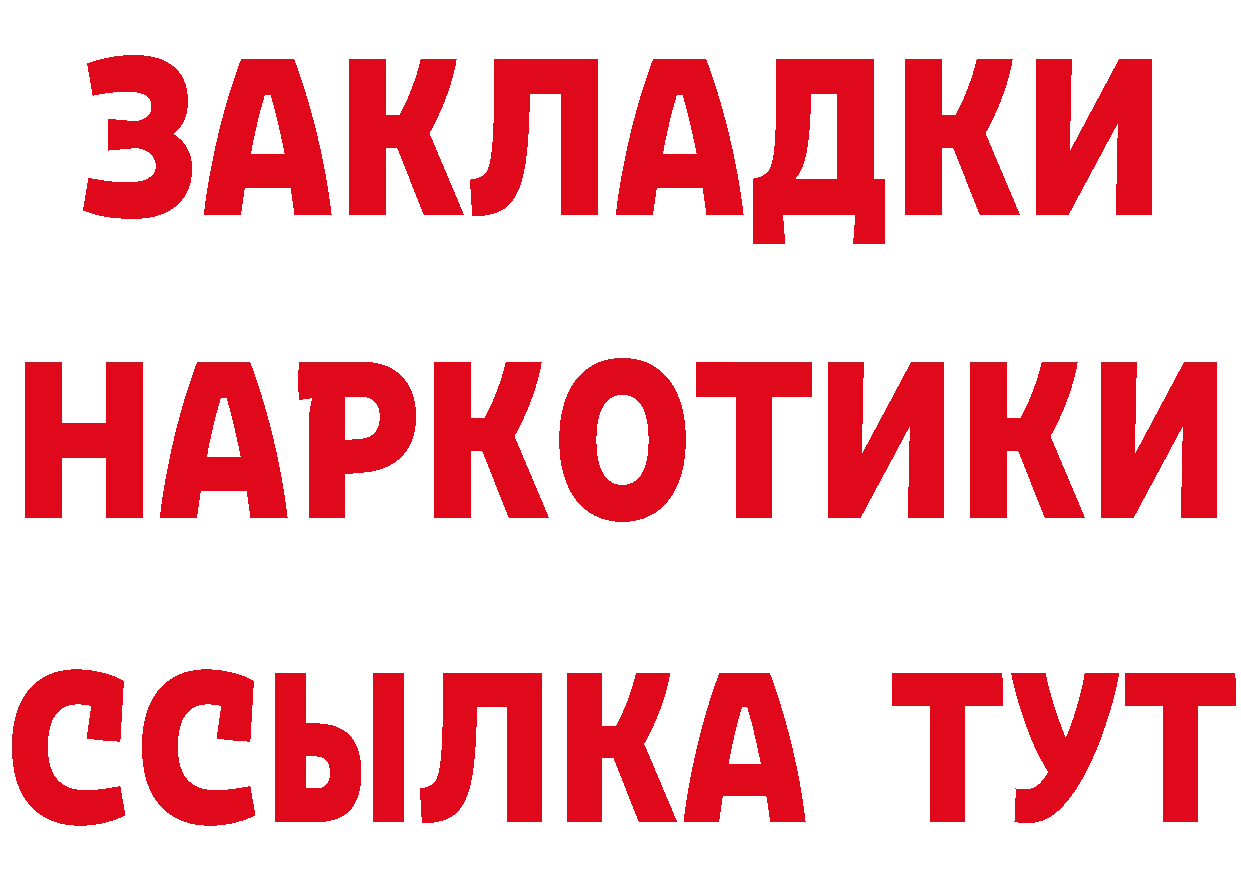 ЗАКЛАДКИ
НАРКОТИКИ
ССЫЛКА ТУТ